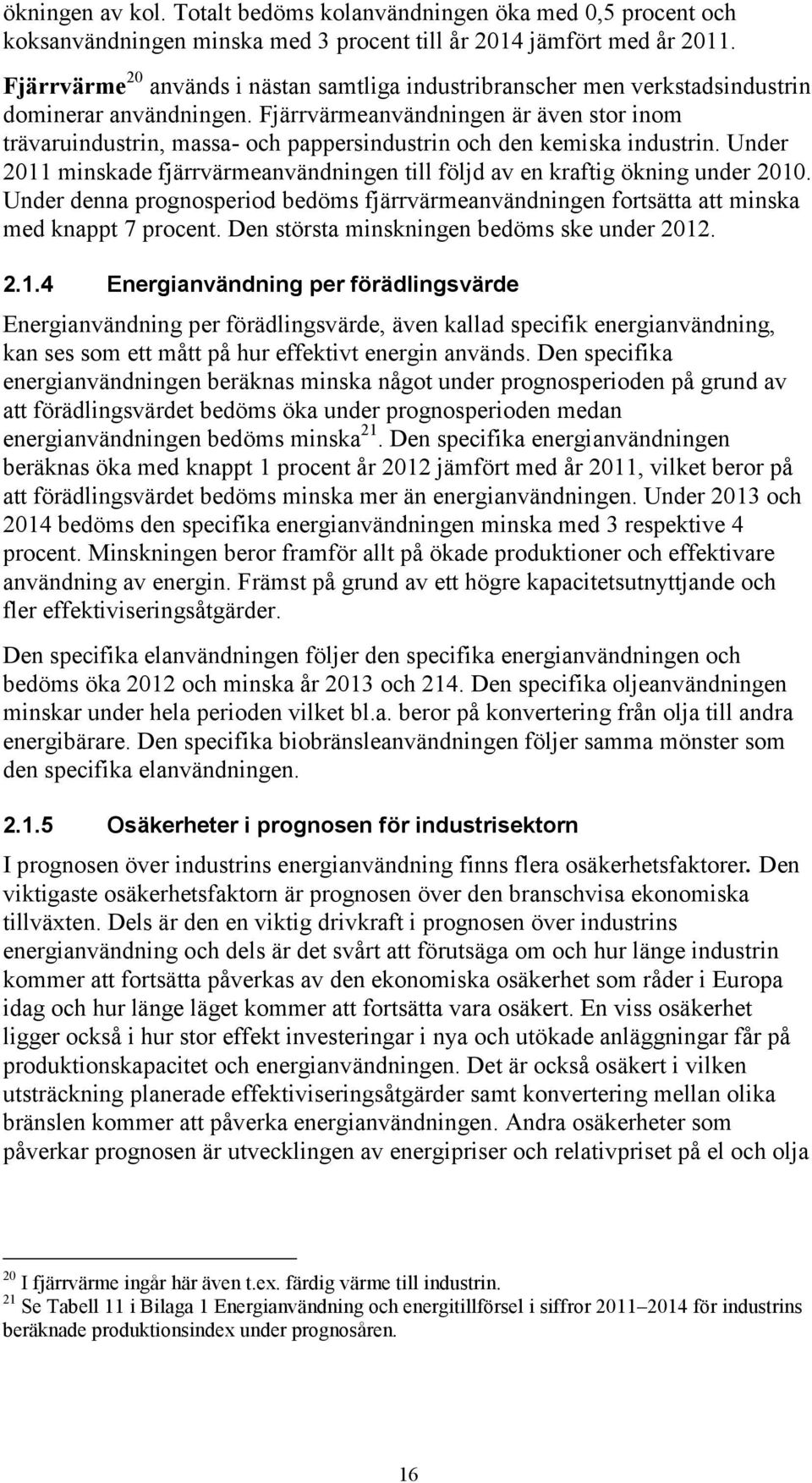 ökningen av kol. Totalt bedöms kolanvändningen öka med 0,5 procent och koksanvändningen minska med 3 procent till år 2014 jämfört med år 2011.

Fjärrvärme$^{20}$ används i nästan samtliga industribranscher men verkstadsindustrin dominerar användningen. Fjärrvärmeanvändningen är även stor inom trävaruindustrin, massa- och pappersindustrin och den kemiska industrin. Under 2011 minskade fjärrvärmeanvändningen till följd av en kraftig ökning under 2010. Under denna prognosperiod bedöms fjärrvärmeanvändningen fortsätta att minska med knappt 7 procent. Den största minskningen bedöms ske under 2012.

2.1.4 Energianvändning per förädlingsvärde

Energianvändning per förädlingsvärde, även kallad specifik energianvändning, kan ses som ett mått på hur effektivt energin används. Den specifika energianvändningen beräknas minska något under prognosperioden på grund av att förädlingsvärdet bedöms öka under prognosperioden medan energianvändningen bedöms minska$^{21}$. Den specifika energianvändningen beräknas öka med knappt 1 procent år 2012 jämfört med år 2011, vilket beror på att förädlingsvärdet bedöms minska mer än energianvändningen. Under 2013 och 2014 bedöms den specifika energianvändningen minska med 3 respektive 4 procent. Minskningen beror framför allt på ökade produktioner och effektivare användning av energin. Främst på grund av ett högre kapacitetsutnyttjande och fler effektiviseringsåtgärder.

Den specifika elanvändningen följer den specifika energianvändningen och bedöms öka 2012 och minska år 2013 och 214. Den specifika oljeanvändningen minskar under hela perioden vilket bl.a. beror på konvertering från olja till andra energibärare. Den specifika biobränsleanvändningen följer samma mönster som den specifika elanvändningen.

2.1.5 Osäkerheter i prognosen för industrisektorn

I prognosen över industrins energianvändning finns flera osäkerhetsfaktorer. Den viktigaste osäkerhetsfaktorn är prognosen över den branschvisa ekonomiska tillväxten. Dels är den en viktig drivkraft i prognosen över industrins energianvändning och dels är det svårt att förutsäga om och hur länge industrin kommer att fortsätta påverkas av den ekonomiska osäkerhet som råder i Europa idag och hur länge läget kommer att fortsätta vara osäkert. En viss osäkerhet ligger också i hur stor effekt investeringar i nya och utökade anläggningar får på produktionskapacitet och energianvändningen. Det är också osäkert i vilken utsträckning planerade effektiviseringsåtgärder samt konvertering mellan olika bränslen kommer att påverka energianvändningen. Andra osäkerheter som påverkar prognosen är utvecklingen av energipriser och relativpriset på el och olja

$^{20}$ I fjärrvärme ingår här även t.ex. färdig värme till industrin.
$^{21}$ Se Tabell 11 i Bilaga 1 Energianvändning och energitillförsel i siffror 2011–2014 för industrins beräknade produktionsindex under prognosåren.

16